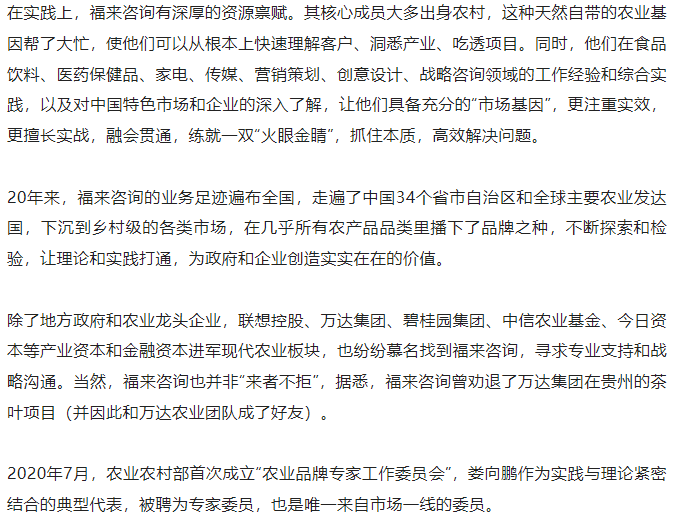 在实践上，福来咨询有深厚的资源禀赋。其核心成员大多出身农村，这种天然自带的农业基因帮了大忙，使他们可以从根本上快速理解客户、洞悉产业、吃透项目。同时，他们在食品饮料、医药保健品、家电、传媒、营销策划、创意设计、战略咨询领域的工作经验和综合实践，以及对中国特色市场和企业的深入了解，让他们具备充分的“市场基因”，更注重实效，更擅长实战，融会贯通，练就一双“火眼金睛”，抓住本质，高效解决问题。

20年来，福来咨询的业务足迹遍布全国，走遍了中国34个省市自治区和全球主要农业发达国，下沉到乡村级的各类市场，在几乎所有农产品品类里播下了品牌之种，不断探索和检验，让理论和实践打通，为政府和企业创造实实在在的价值。

除了地方政府和农业龙头企业，联想控股、万达集团、碧桂园集团、中信农业基金、今日资本等产业资本和金融资本进军现代农业板块，也纷纷慕名找到福来咨询，寻求专业支持和战略沟通。当然，福来咨询也并非“来者不拒”，据悉，福来咨询曾劝退了万达集团在贵州的茶叶项目（并因此和万达农业团队成了好友）。

2020年7月，农业农村部首次成立“农业品牌专家工作委员会”，娄向鹏作为实践与理论紧密结合的典型代表，被聘为专家委员，也是唯一来自市场一线的委员。